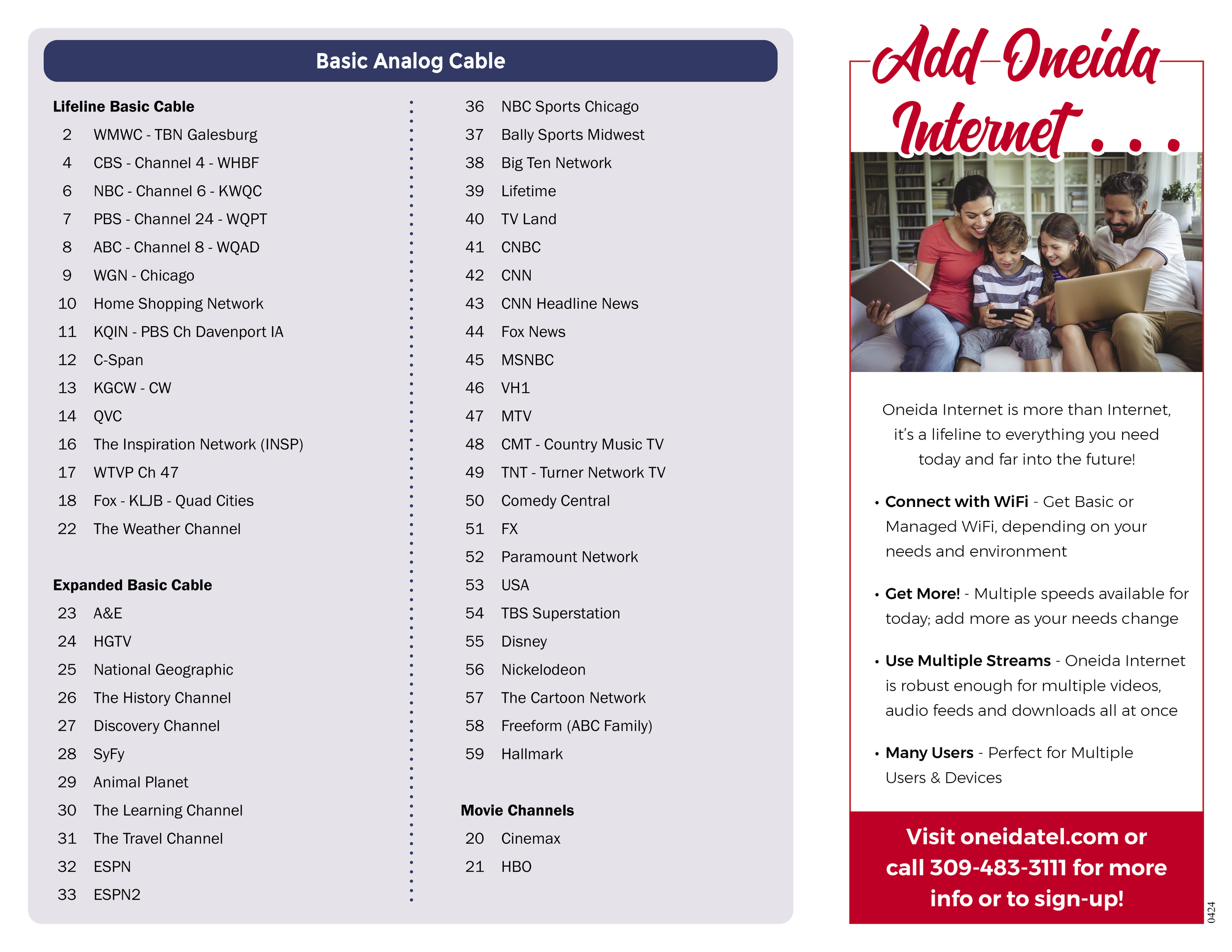 Basic Analog Cable

Lifeline Basic Cable
2 WMWC - TBN Galesburg
4 CBS - Channel 4 - WHBF
6 NBC - Channel 6 - KWQC
7 PBS - Channel 24 - WQPT
8 ABC - Channel 8 - WQAD
9 WGN - Chicago
10 Home Shopping Network
11 KQIN - PBS Ch Davenport IA
12 C-Span
13 KGCW - CW
14 QVC
16 The Inspiration Network (INSP)
17 WTVP Ch 47
18 Fox - KLJB - Quad Cities
22 The Weather Channel

Expanded Basic Cable
23 A&E
24 HGTV
25 National Geographic
26 The History Channel
27 Discovery Channel
28 SyFy
29 Animal Planet
30 The Learning Channel
31 The Travel Channel
32 ESPN
33 ESPN2

36 NBC Sports Chicago
37 Bally Sports Midwest
38 Big Ten Network
39 Lifetime
40 TV Land
41 CNBC
42 CNN
43 CNN Headline News
44 Fox News
45 MSNBC
46 VH1
47 MTV
48 CMT - Country Music TV
49 TNT - Turner Network TV
50 Comedy Central
51 FX
52 Paramount Network
53 USA
54 TBS Superstation
55 Disney
56 Nickelodeon
57 The Cartoon Network
58 Freeform (ABC Family)
59 Hallmark

Movie Channels
20 Cinemax
21 HBO

Add Oneida Internet . . .

Oneida Internet is more than Internet, it's a lifeline to everything you need today and far into the future!

• Connect with WiFi - Get Basic or Managed WiFi, depending on your needs and environment

• Get More! - Multiple speeds available for today; add more as your needs change

• Use Multiple Streams - Oneida Internet is robust enough for multiple videos, audio feeds and downloads all at once

• Many Users - Perfect for Multiple Users & Devices

Visit oneidatel.com or call 309-483-3111 for more info or to sign-up!

0424